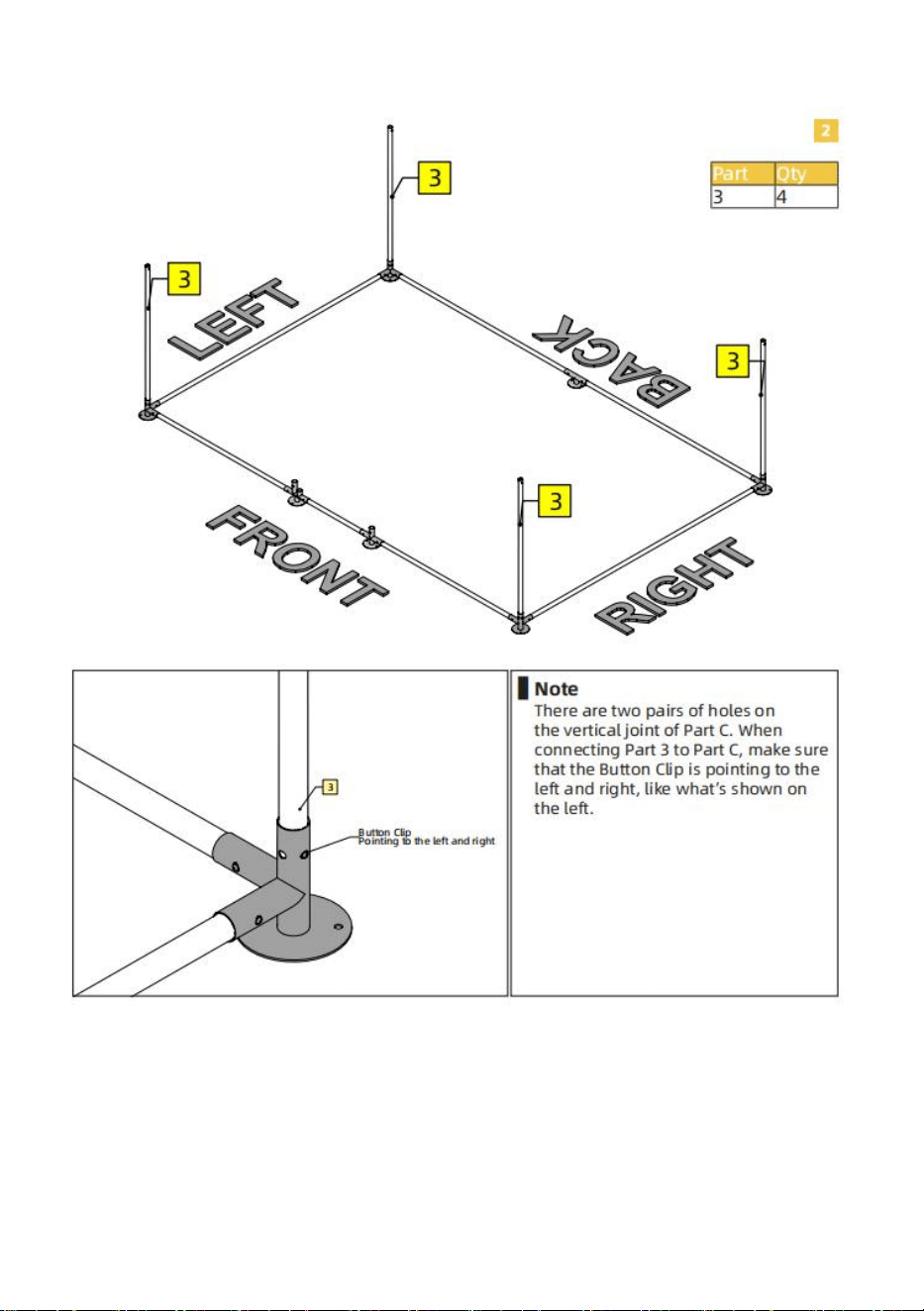 2

| Part | Qty |
|---|---|
| 3 | 4 |

3

3

LEFT

BACK

3

3

FRONT

RIGHT

3

Button Clip
Pointing to the left and right

Note
There are two pairs of holes on the vertical joint of Part C. When connecting Part 3 to Part C, make sure that the Button Clip is pointing to the left and right, like what's shown on the left.